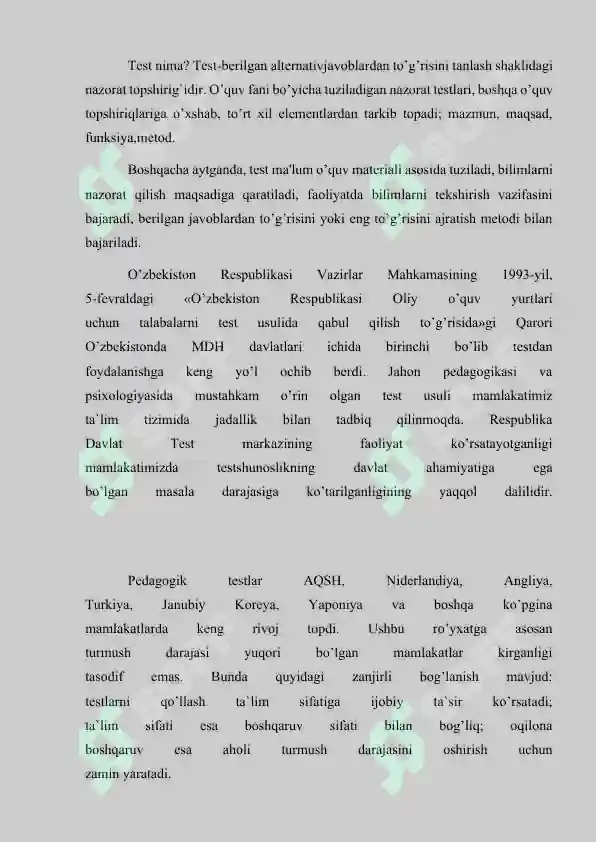 Test nima? Test-berilgan alternativjavoblardan to'g'risini tanlash shaklidagi nazorat topshirig'idir. O'quv fani bo'yicha tuziladigan nazorat testlari, boshqa o'quv topshiriqlariga o'xshab, to'rt xil elementlardan tarkib topadi; mazmun, maqsad, funksiya,metod.

Boshqacha aytganda, test ma'lum o'quv materiali asosida tuziladi, bilimlarni nazorat qilish maqsadiga qaratiladi, faoliyatda bilimlarni tekshirish vazifasini bajaradi, berilgan javoblardan to'g'risini yoki eng to'g'risini ajratish metodi bilan bajariladi.

O'zbekiston Respublikasi Vazirlar Mahkamasining 1993-yil, 5-fevraldagi «O'zbekiston Respublikasi Oliy o'quv yurtlari uchun talabalarni test usulida qabul qilish to'g'risida»gi Qarori O'zbekistonda MDH davlatlari ichida birinchi bo'lib testdan foydalanishga keng yo'l ochib berdi. Jahon pedagogikasi va psixologiyasida mustahkam o'rin olgan test usuli mamlakatimiz ta'lim tizimida jadallik bilan tadbiq qilinmoqda. Respublika Davlat Test markazining faoliyat ko'rsatayotganligi mamlakatimizda testshunoslikning davlat ahamiyatiga ega bo'lgan masala darajasiga ko'tarilganligining yaqqol dalilidir.

Pedagogik testlar AQSH, Niderlandiya, Angliya, Turkiya, Janubiy Koreya, Yaponiya va boshqa ko'pgina mamlakatlarda keng rivoj topdi. Ushbu ro'yxatga asosan turmush darajasi yuqori bo'lgan mamlakatlar kirganligi tasodif emas. Bunda quyidagi zanjirli bog'lanish mavjud: testlarni qo'llash ta'lim sifatiga ijobiy ta'sir ko'rsatadi; ta'lim sifati esa boshqaruv sifati bilan bog'liq; oqilona boshqaruv esa aholi turmush darajasini oshirish uchun zamin yaratadi.